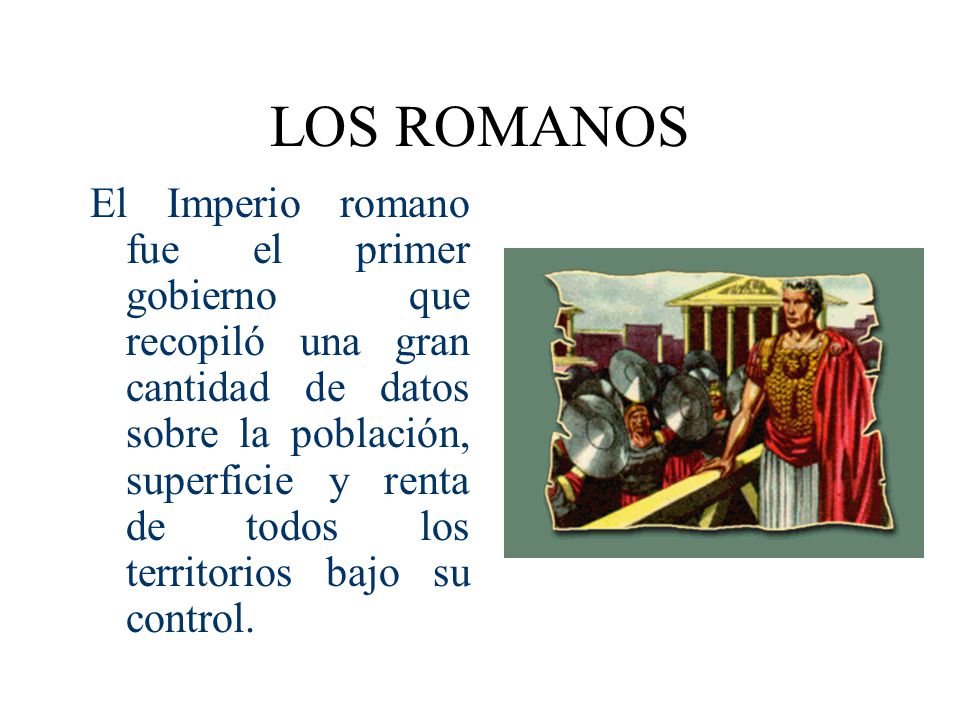 LOS ROMANOS

El Imperio romano fue el primer gobierno que recopiló una gran cantidad de datos sobre la población, superficie y renta de todos los territorios bajo su control.